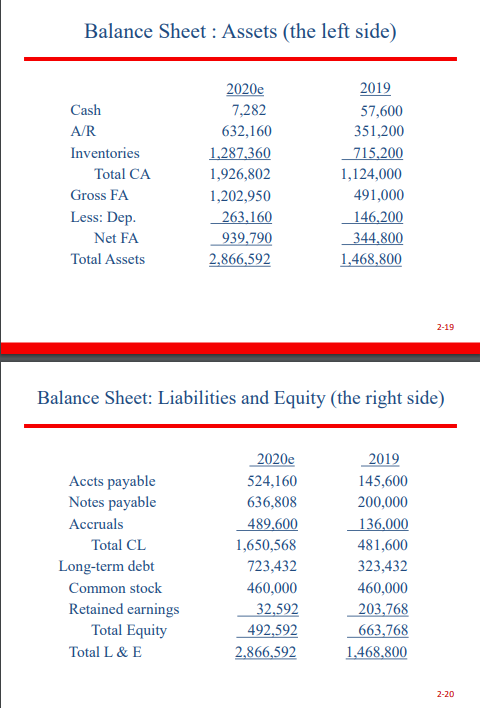 Balance Sheet : Assets (the left side)

| | 2020e | 2019 |
|---|---|---|
| Cash | 7,282 | 57,600 |
| A/R | 632,160 | 351,200 |
| Inventories | 1,287,360 | 715,200 |
| Total CA | 1,926,802 | 1,124,000 |
| Gross FA | 1,202,950 | 491,000 |
| Less: Dep. | 263,160 | 146,200 |
| Net FA | 939,790 | 344,800 |
| Total Assets | 2,866,592 | 1,468,800 |

2-19

Balance Sheet: Liabilities and Equity (the right side)

| | 2020e | 2019 |
|---|---|---|
| Accts payable | 524,160 | 145,600 |
| Notes payable | 636,808 | 200,000 |
| Accruals | 489,600 | 136,000 |
| Total CL | 1,650,568 | 481,600 |
| Long-term debt | 723,432 | 323,432 |
| Common stock | 460,000 | 460,000 |
| Retained earnings | 32,592 | 203,768 |
| Total Equity | 492,592 | 663,768 |
| Total L & E | 2,866,592 | 1,468,800 |

2-20